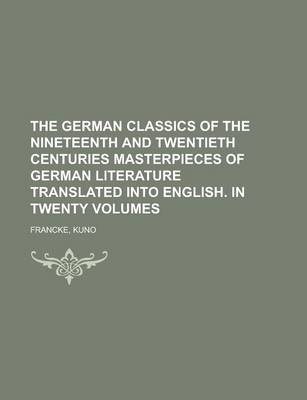 THE GERMAN CLASSICS OF THE NINETEENTH AND TWENTIETH CENTURIES MASTERPIECES OF GERMAN LITERATURE TRANSLATED INTO ENGLISH. IN TWENTY VOLUMES

FRANCKE, KUNO